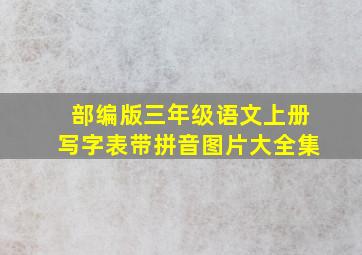 部编版三年级语文上册
写字表带拼音图片大全集